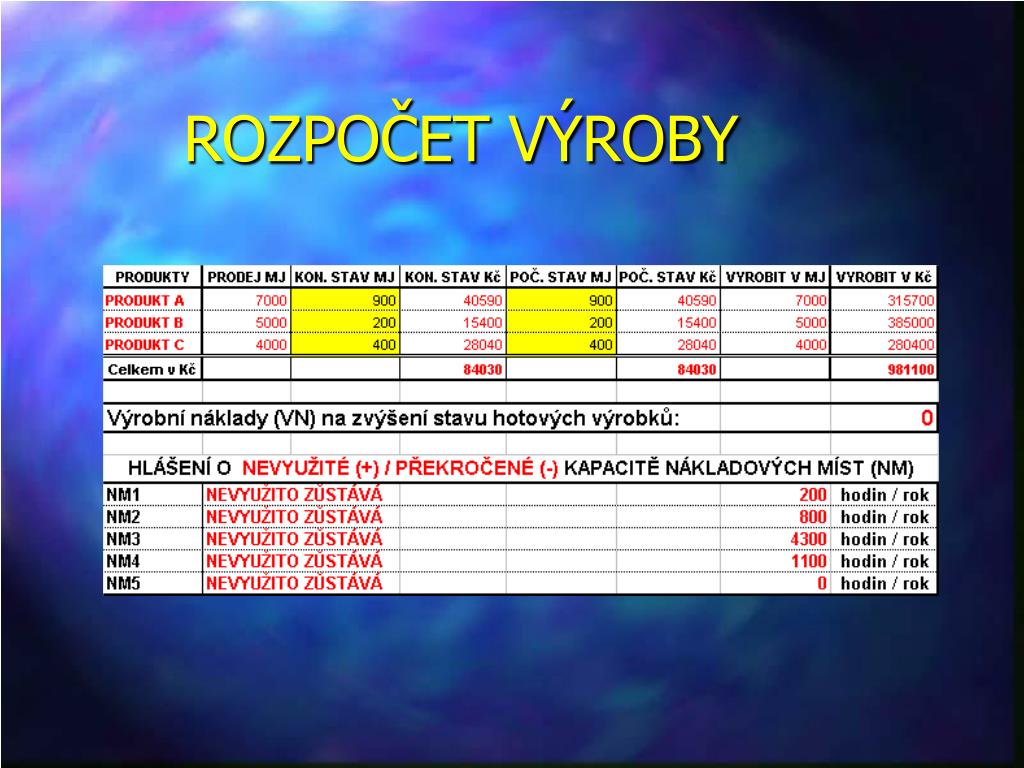 ROZPOČET VÝROBY

| PRODUKTY | PRODEJ MJ | KON. STAV MJ | KON. STAV Kč | POČ. STAV MJ | POČ. STAV Kč | VYROBIT V MJ | VYROBIT V Kč |
|---|---|---|---|---|---|---|---|
| PRODUKT A | 7000 | 900 | 40590 | 900 | 40590 | 7000 | 315700 |
| PRODUKT B | 5000 | 200 | 15400 | 200 | 15400 | 5000 | 385000 |
| PRODUKT C | 4000 | 400 | 28040 | 400 | 28040 | 4000 | 280400 |
| Celkem v Kč | | | 84030 | | 84030 | | 981100 |

Výrobní náklady (VN) na zvýšení stavu hotových výrobků: 0

HLÁŠENÍ O NEVYUŽITÉ (+) / PŘEKROČENÉ (-) KAPACITĚ NÁKLADOVÝCH MÍST (NM)

| NM1 | NEVYUŽITO ZŮSTÁVÁ | 200 | hodin / rok |
|---|---|---|---|
| NM2 | NEVYUŽITO ZŮSTÁVÁ | 800 | hodin / rok |
| NM3 | NEVYUŽITO ZŮSTÁVÁ | 4300 | hodin / rok |
| NM4 | NEVYUŽITO ZŮSTÁVÁ | 1100 | hodin / rok |
| NM5 | NEVYUŽITO ZŮSTÁVÁ | 0 | hodin / rok |